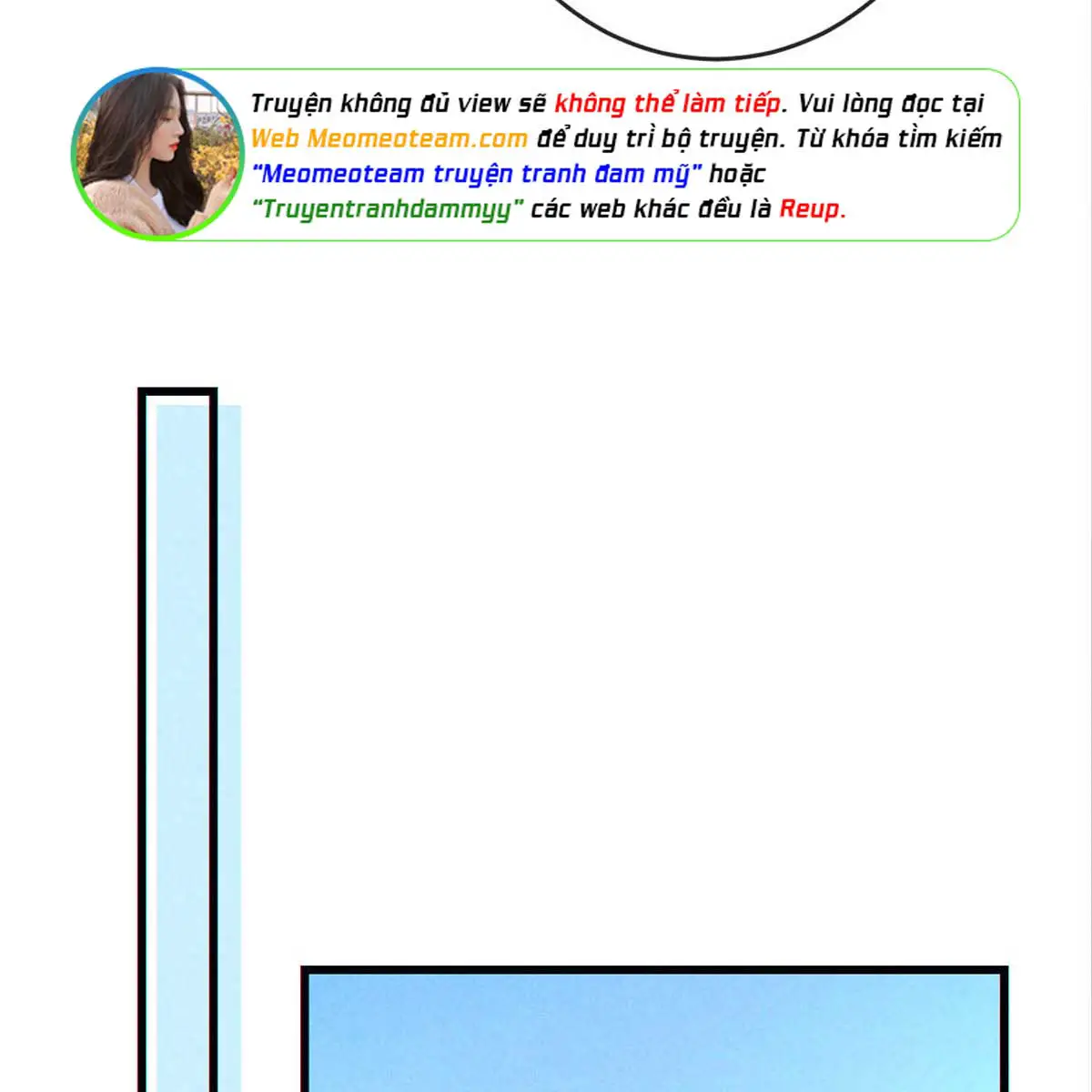 Truyện không đủ view sẽ không thể làm tiếp. Vui lòng đọc tại Web Meomeoteam.com để duy trì bộ truyện. Từ khóa tìm kiếm "Meomeoteam truyện tranh đam mỹ" hoặc "Truyentranhdammyy" các web khác đều là Reup.